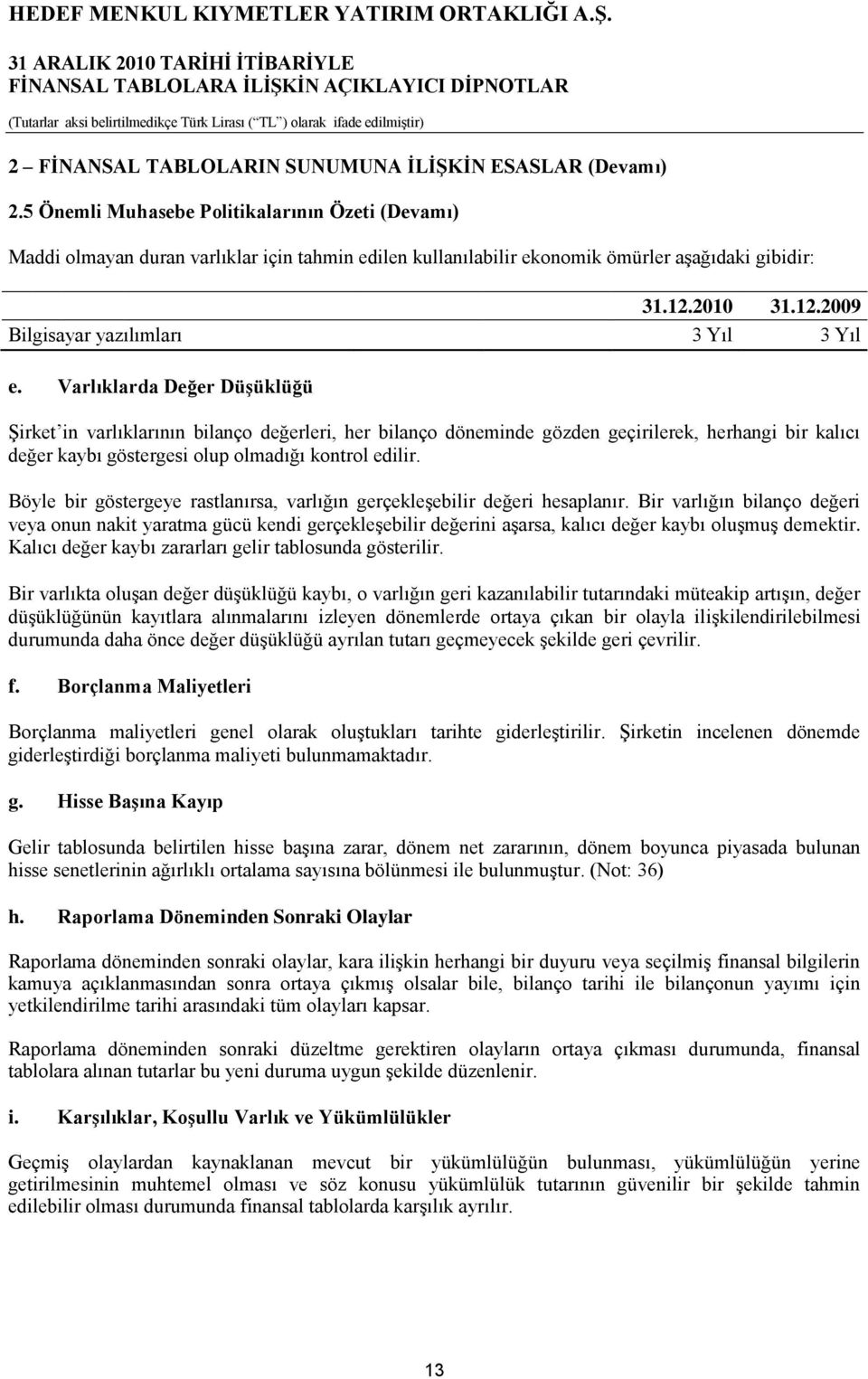 HEDEF MENKUL KIYMETLER YATIRIM ORTAKLIĞI A.Ş.

31 ARALIK 2010 TARİHİ İTİBARİYLE
FİNANSAL TABLOLARA İLİŞKİN AÇIKLAYICI DİPNOTLAR
(Tutarlar aksi belirtilmedikçe Türk Lirası (“TL”) olarak ifade edilmiştir)

2 – FİNANSAL TABLOLARIN SUNUMUNA İLİŞKİN ESASLAR (Devamı)

2.5 Önemli Muhasebe Politikalarının Özeti (Devamı)

Maddi olmayan duran varlıklar için tahmin edilen kullanılabilir ekonomik ömürler aşağıdaki gibidir:

| | 31.12.2010 | 31.12.2009 |
|---|---|---|
| Bilgisayar yazılımları | 3 Yıl | 3 Yıl |

e. Varlıklarda Değer Düşüklüğü

Şirket’in varlıklarının bilanço değerleri, her bilanço döneminde gözden geçirilerek, herhangi bir kalıcı değer kaybı göstergesi olup olmadığı kontrol edilir.

Böyle bir göstergeye rastlanırsa, varlığın gerçekleşebilir değeri hesaplanır. Bir varlığın bilanço değeri veya onun nakit yaratma gücü kendi gerçekleşebilir değerini aşarsa, kalıcı değer kaybı oluşmuş demektir. Kalıcı değer kaybı zararları gelir tablosunda gösterilir.

Bir varlıkta oluşan değer düşüklüğü kaybı, o varlığın geri kazanılabilir tutarındaki müteakip artışın, değer düşüklüğünün kayıtlara alınmalarını izleyen dönemlerde ortaya çıkan bir olayla ilişkilendirilebilmesi durumunda daha önce değer düşüklüğü ayrılan tutarı geçmeyecek şekilde geri çevrilir.

f. Borçlanma Maliyetleri

Borçlanma maliyetleri genel olarak oluştukları tarihte giderleştirilir. Şirketin incelenen dönemde giderleştirdiği borçlanma maliyeti bulunmamaktadır.

g. Hisse Başına Kayıp

Gelir tablosunda belirtilen hisse başına zarar, dönem net zararının, dönem boyunca piyasada bulunan hisse senetlerinin ağırlıklı ortalama sayısına bölünmesi ile bulunmuştur. (Not: 36)

h. Raporlama Döneminden Sonraki Olaylar

Raporlama döneminden sonraki olaylar, kara ilişkin herhangi bir duyuru veya seçilmiş finansal bilgilerin kamuya açıklanmasından sonra ortaya çıkmış olsalar bile, bilanço tarihi ile bilançonun yayımı için yetkilendirilme tarihi arasındaki tüm olayları kapsar.

Raporlama döneminden sonraki düzeltme gerektiren olayların ortaya çıkması durumunda, finansal tablolara alınan tutarlar bu yeni duruma uygun şekilde düzenlenir.

i. Karşılıklar, Koşullu Varlık ve Yükümlülükler

Geçmiş olaylardan kaynaklanan mevcut bir yükümlülüğün bulunması, yükümlülüğün yerine getirilmesinin muhtemel olması ve söz konusu yükümlülük tutarının güvenilir bir şekilde tahmin edilebilir olması durumunda finansal tablolarda karşılık ayrılır.

13